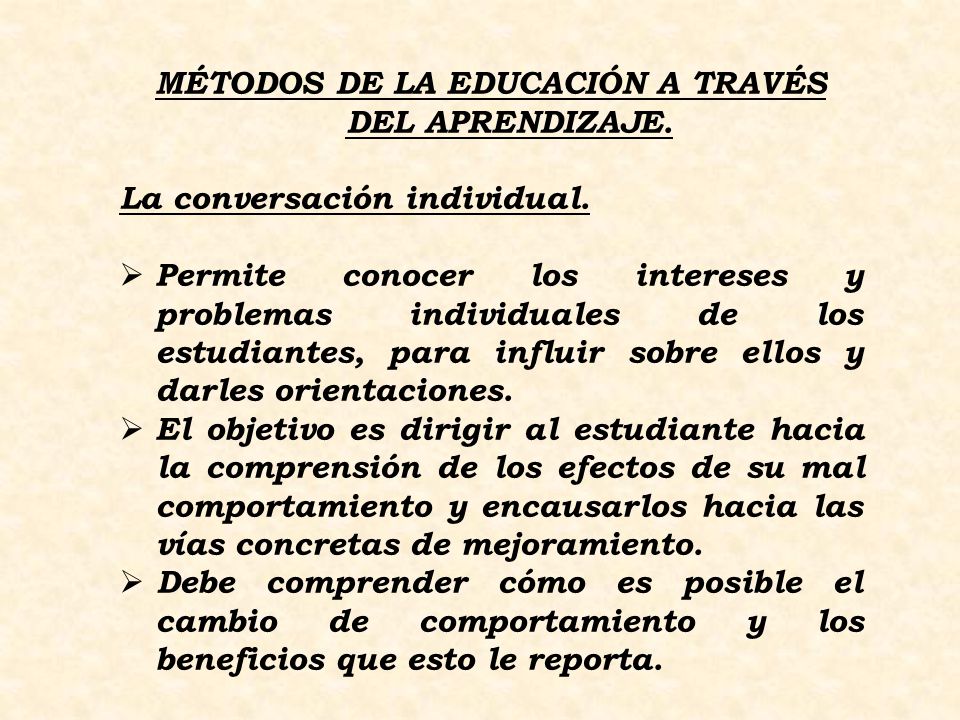 MÉTODOS DE LA EDUCACIÓN A TRAVÉS DEL APRENDIZAJE.

La conversación individual.

➢ Permite conocer los intereses y problemas individuales de los estudiantes, para influir sobre ellos y darles orientaciones.
➢ El objetivo es dirigir al estudiante hacia la comprensión de los efectos de su mal comportamiento y encausarlos hacia las vías concretas de mejoramiento.
➢ Debe comprender cómo es posible el cambio de comportamiento y los beneficios que esto le reporta.